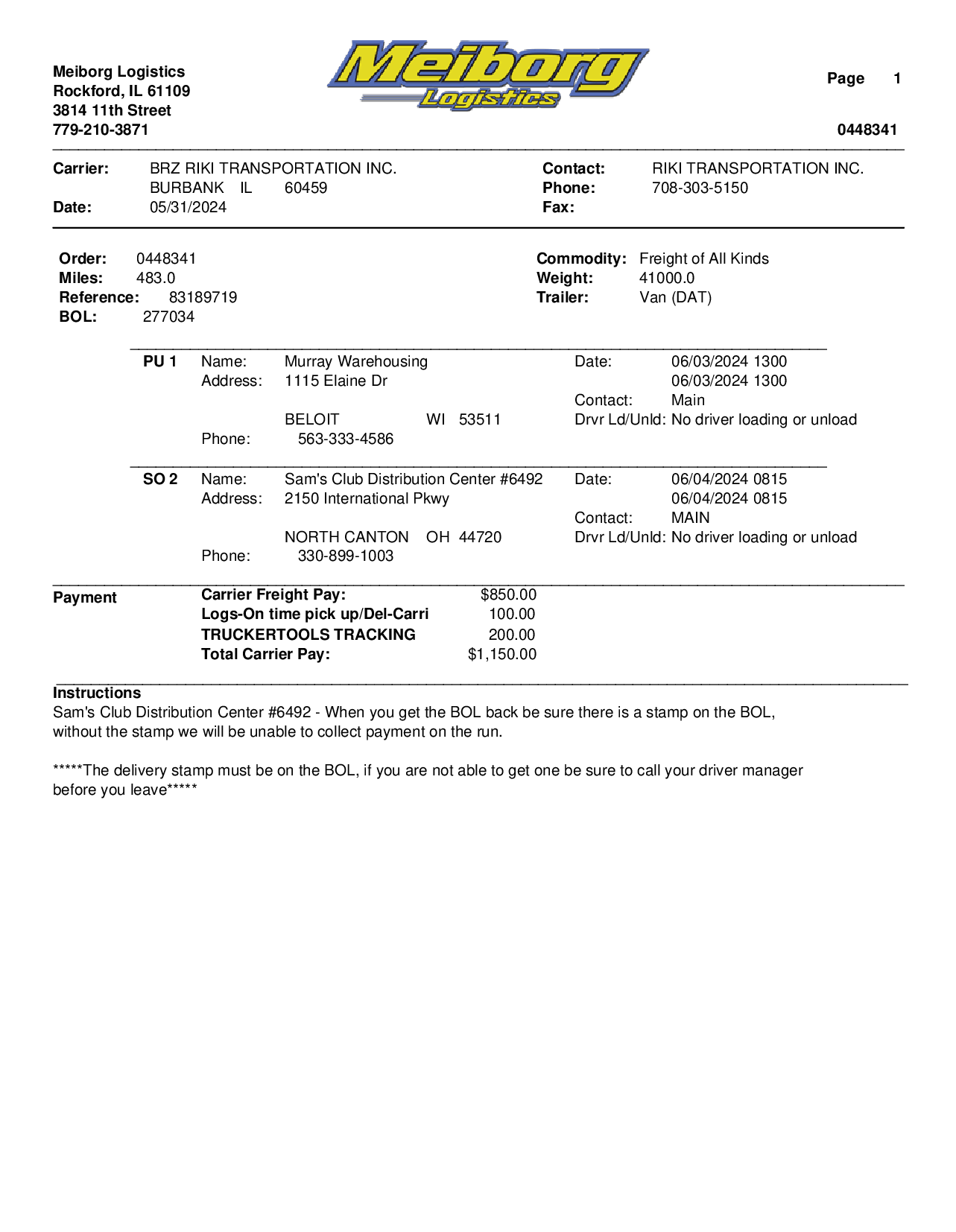 Meiborg Logistics
Rockford, IL 61109
3814 11th Street
779-210-3871

Meiborg Logistics

Page 1

0448341

Carrier: BRZ RIKI TRANSPORTATION INC.
BURBANK IL 60459
Date: 05/31/2024

Contact: RIKI TRANSPORTATION INC.
Phone: 708-303-5150
Fax:

Order: 0448341
Miles: 483.0
Reference: 83189719
BOL: 277034

Commodity: Freight of All Kinds
Weight: 41000.0
Trailer: Van (DAT)

PU 1 Name: Murray Warehousing
Address: 1115 Elaine Dr
BELOIT WI 53511
Phone: 563-333-4586

Date: 06/03/2024 1300
06/03/2024 1300
Contact: Main
Drvr Ld/Unld: No driver loading or unload

SO 2 Name: Sam's Club Distribution Center #6492
Address: 2150 International Pkwy
NORTH CANTON OH 44720
Phone: 330-899-1003

Date: 06/04/2024 0815
06/04/2024 0815
Contact: MAIN
Drvr Ld/Unld: No driver loading or unload

Payment
Carrier Freight Pay: $850.00
Logs-On time pick up/Del-Carri 100.00
TRUCKERTOOLS TRACKING 200.00
Total Carrier Pay: $1,150.00

Instructions
Sam's Club Distribution Center #6492 - When you get the BOL back be sure there is a stamp on the BOL, without the stamp we will be unable to collect payment on the run.

*****The delivery stamp must be on the BOL, if you are not able to get one be sure to call your driver manager before you leave*****